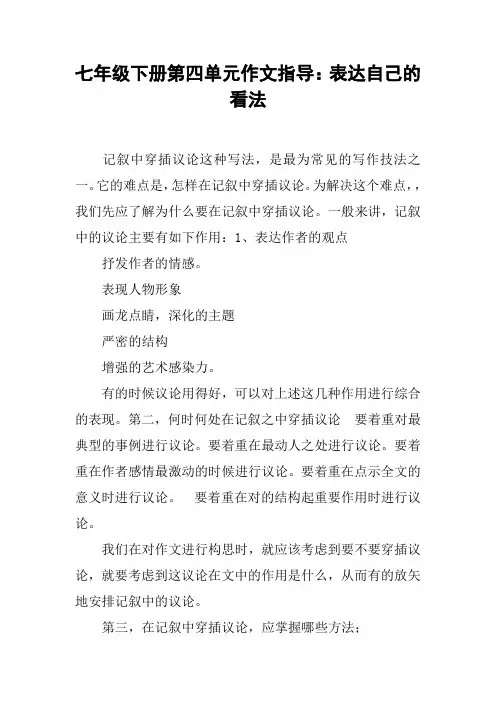 七年级下册第四单元作文指导：表达自己的看法

记叙中穿插议论这种写法，是最为常见的写作技法之一。它的难点是，怎样在记叙中穿插议论。为解决这个难点，，我们先应了解为什么要在记叙中穿插议论。一般来讲，记叙中的议论主要有如下作用：1、表达作者的观点

抒发作者的情感。

表现人物形象

画龙点睛，深化的主题

严密的结构

增强的艺术感染力。

有的时候议论用得好，可以对上述这几种作用进行综合的表现。第二，何时何处在记叙之中穿插议论 要着重对最典型的事例进行议论。要着重在最动人之处进行议论。要着重在作者感情最激动的时候进行议论。要着重在点示全文的意义时进行议论。 要着重在对的结构起重要作用时进行议论。

我们在对作文进行构思时，就应该考虑到要不要穿插议论，就要考虑到这议论在文中的作用是什么，从而有的放矢地安排记叙中的议论。

第三，在记叙中穿插议论，应掌握哪些方法：